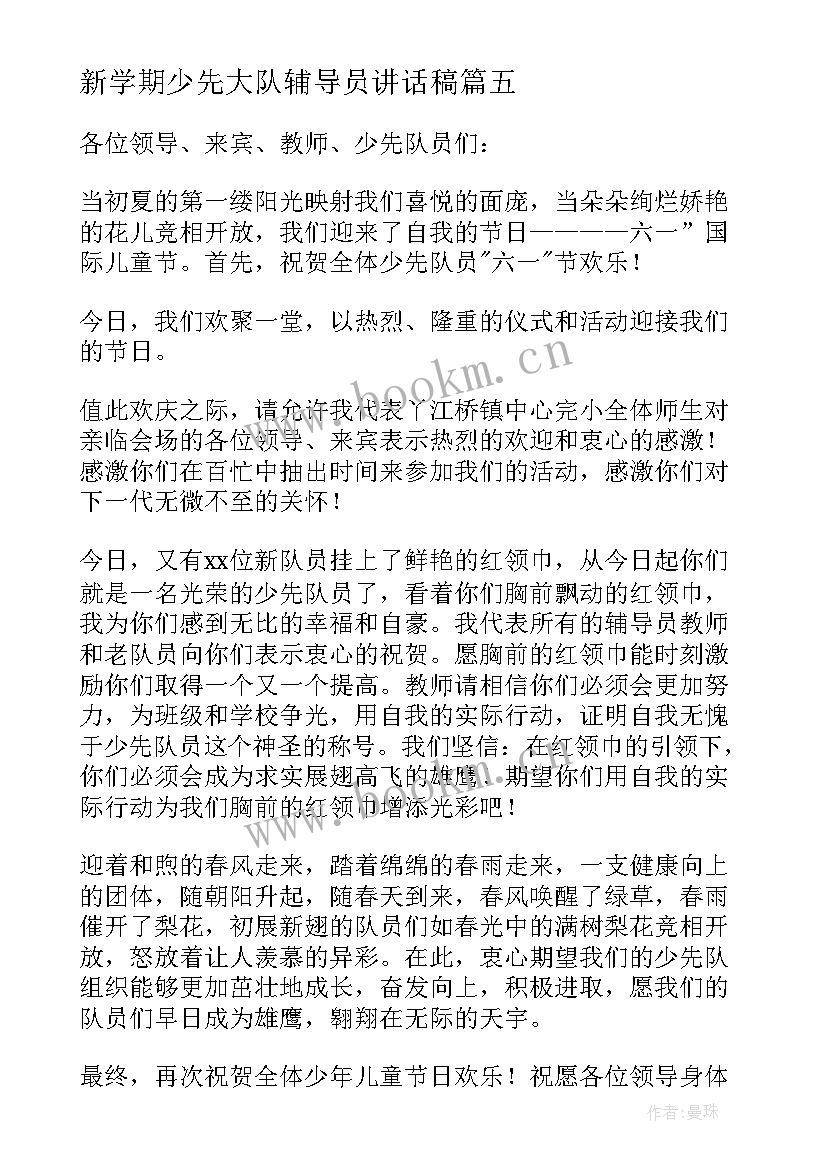 新学期少先大队辅导员讲话稿篇五

各位领导、来宾、教师、少先队员们：

当初夏的第一缕阳光映射我们喜悦的面庞，当朵朵绚烂娇艳的花儿竞相开放，我们迎来了自我的节日————六一”国际儿童节。首先，祝贺全体少先队员"六一"节欢乐！

今日，我们欢聚一堂，以热烈、隆重的仪式和活动迎接我们的节日。

值此欢庆之际，请允许我代表了江桥镇中心完小全体师生对亲临会场的各位领导、来宾表示热烈的欢迎和衷心的感激！感激你们在百忙中抽出时间来参加我们的活动，感激你们对下一代无微不至的关怀！

今日，又有xx位新队员挂上了鲜艳的红领巾，从今日起你们就是一名光荣的少先队员了，看着你们胸前飘动的红领巾，我为你们感到无比的幸福和自豪。我代表所有的辅导员教师和老队员向你们表示衷心的祝贺。愿胸前的红领巾能时刻激励你们取得一个又一个提高。教师请相信你们必须会更加努力，为班级和学校争光，用自我的实际行动，证明自我无愧于少先队员这个神圣的称号。我们坚信：在红领巾的引领下，你们必须会成为求实展翅高飞的雄鹰。期望你们用自我的实际行动为我们胸前的红领巾增添光彩吧！

迎着和煦的春风走来，踏着绵绵的春雨走来，一支健康向上的团体，随朝阳升起，随春天到来，春风唤醒了绿草，春雨催开了梨花，初展新翅的队员们如春光中的满树梨花竞相开放，怒放着让人羡慕的异彩。在此，衷心期望我们的少先队组织能够更加茁壮地成长，奋发向上，积极进取，愿我们的队员们早日成为雄鹰，翱翔在无际的天宇。

最终，再次祝贺全体少年儿童节日欢乐！祝愿各位领导身体

www.bookm.cn

作者：曼珠